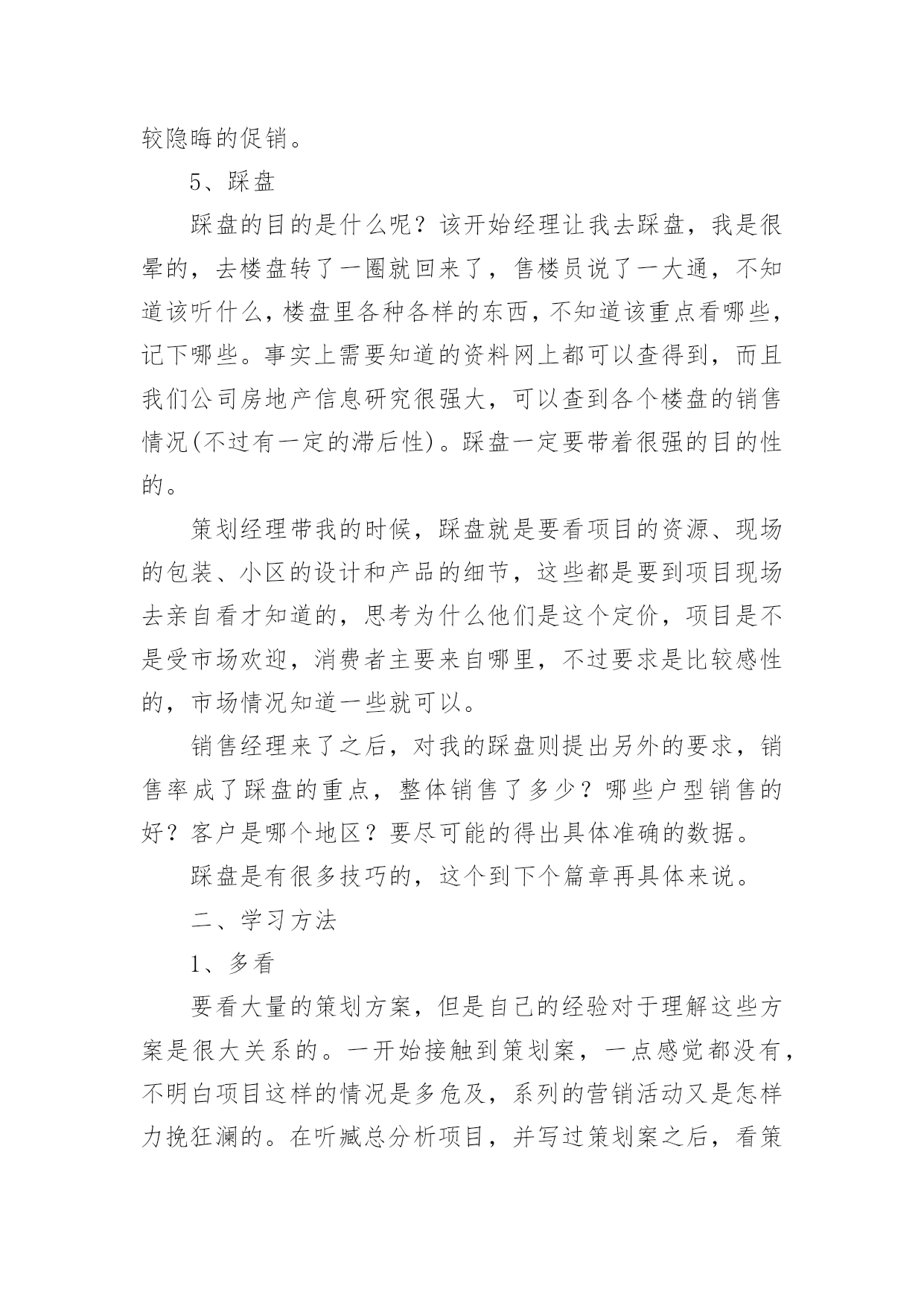 较隐晦的促销。

5、踩盘

踩盘的目的是什么呢？该开始经理让我去踩盘，我是很晕的，去楼盘转了一圈就回来了，售楼员说了一大通，不知道该听什么，楼盘里各种各样的东西，不知道该重点看哪些，记下哪些。事实上需要知道的资料网上都可以查得到，而且我们公司房地产信息研究很强大，可以查到各个楼盘的销售情况(不过有一定的滞后性)。踩盘一定要带着很强的目的性的。

策划经理带我的时候，踩盘就是要看项目的资源、现场的包装、小区的设计和产品的细节，这些都是要到项目现场去亲自看才知道的，思考为什么他们是这个定价，项目是不是受市场欢迎，消费者主要来自哪里，不过要求是比较感性的，市场情况知道一些就可以。

销售经理来了之后，对我的踩盘则提出另外的要求，销售率成了踩盘的重点，整体销售了多少？哪些户型销售的好？客户是哪个地区？要尽可能的得出具体准确的数据。

踩盘是有很多技巧的，这个到下个篇章再具体来说。

二、学习方法

1、多看

要看大量的策划方案，但是自己的经验对于理解这些方案是很大关系的。一开始接触到策划案，一点感觉都没有，不明白项目这样的情况是多危及，系列的营销活动又是怎样力挽狂澜的。在听臧总分析项目，并写过策划案之后，看策